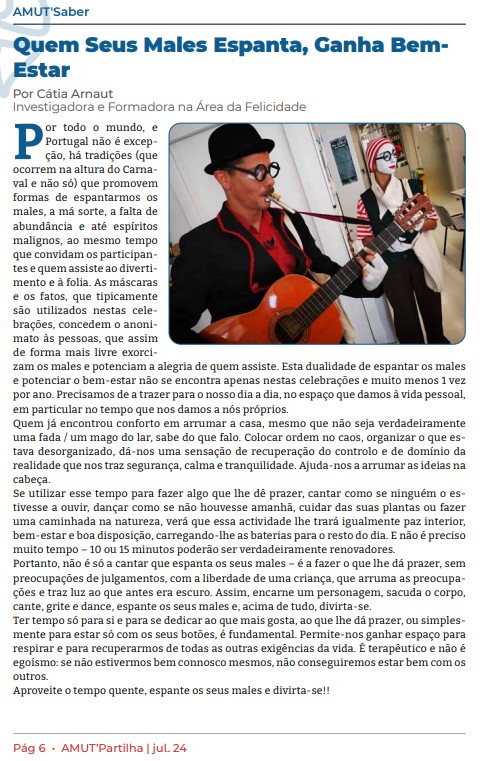 AMUT'Saber

Quem Seus Males Espanta, Ganha Bem-Estar

Por Cátia Arnaut
Investigadora e Formadora na Área da Felicidade

Por todo o mundo, e Portugal não é excepção, há tradições (que ocorrem na altura do Carnaval e não só) que promovem formas de espantarmos os males, a má sorte, a falta de abundância e até espíritos malignos, ao mesmo tempo que convidam os participantes e quem assiste ao divertimento e à folia. As máscaras e os fatos, que tipicamente são utilizados nestas celebrações, concedem o anonimato às pessoas, que assim de forma mais livre exorcizam os males e potenciam a alegria de quem assiste. Esta dualidade de espantar os males e potenciar o bem-estar não se encontra apenas nestas celebrações e muito menos 1 vez por ano. Precisamos de a trazer para o nosso dia a dia, no espaço que damos à vida pessoal, em particular no tempo que nos damos a nós próprios.
Quem já encontrou conforto em arrumar a casa, mesmo que não seja verdadeiramente uma fada / um mago do lar, sabe do que falo. Colocar ordem no caos, organizar o que estava desorganizado, dá-nos uma sensação de recuperação do controlo e de domínio da realidade que nos traz segurança, calma e tranquilidade. Ajuda-nos a arrumar as ideias na cabeça.
Se utilizar esse tempo para fazer algo que lhe dê prazer, cantar como se ninguém o estivesse a ouvir, dançar como se não houvesse amanhã, cuidar das suas plantas ou fazer uma caminhada na natureza, verá que essa actividade lhe trará igualmente paz interior, bem-estar e boa disposição, carregando-lhe as baterias para o resto do dia. E não é preciso muito tempo – 10 ou 15 minutos poderão ser verdadeiramente renovadores.
Portanto, não é só a cantar que espanta os seus males – é a fazer o que lhe dá prazer, sem preocupações de julgamentos, com a liberdade de uma criança, que arruma as preocupações e traz luz ao que antes era escuro. Assim, encarne um personagem, sacuda o corpo, cante, grite e dance, espante os seus males e, acima de tudo, divirta-se.
Ter tempo só para si e para se dedicar ao que mais gosta, ao que lhe dá prazer, ou simplesmente para estar só com os seus botões, é fundamental. Permite-nos ganhar espaço para respirar e para recuperarmos de todas as outras exigências da vida. É terapêutico e não é egoísmo: se não estivermos bem connosco mesmos, não conseguiremos estar bem com os outros.
Aproveite o tempo quente, espante os seus males e divirta-se!!

Pág 6 • AMUT'Partilha | jul. 24